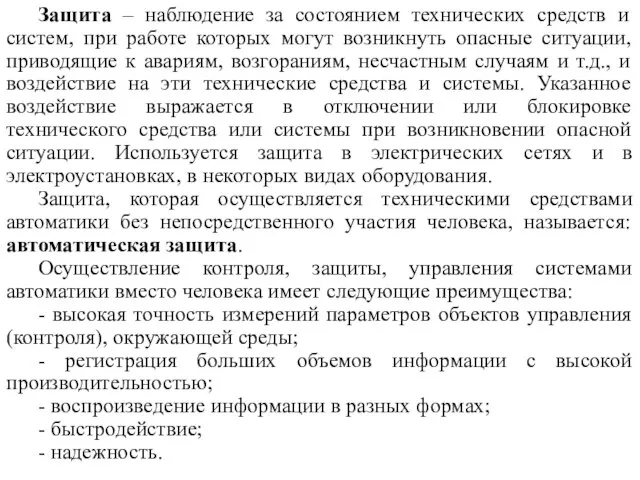 Защита – наблюдение за состоянием технических средств и систем, при работе которых могут возникнуть опасные ситуации, приводящие к авариям, возгораниям, несчастным случаям и т.д., и воздействие на эти технические средства и системы. Указанное воздействие выражается в отключении или блокировке технического средства или системы при возникновении опасной ситуации. Используется защита в электрических сетях и в электроустановках, в некоторых видах оборудования.

Защита, которая осуществляется техническими средствами автоматики без непосредственного участия человека, называется: автоматическая защита.

Осуществление контроля, защиты, управления системами автоматики вместо человека имеет следующие преимущества:

- высокая точность измерений параметров объектов управления (контроля), окружающей среды;

- регистрация больших объемов информации с высокой производительностью;

- воспроизведение информации в разных формах;

- быстродействие;

- надежность.